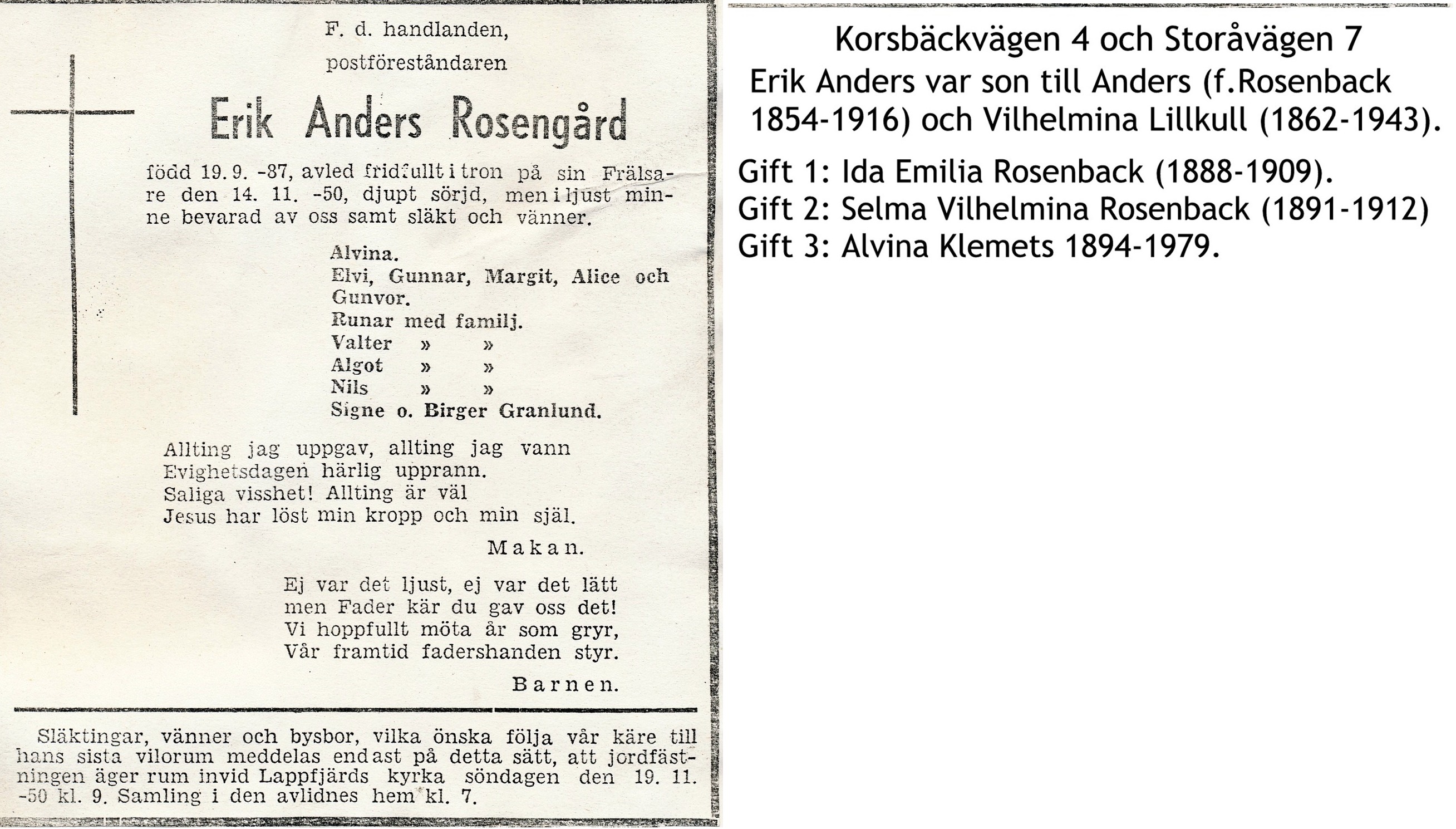 F. d. handlanden,
postföreståndaren

Erik Anders Rosengård

född 19. 9. -87, avled fridfullt i tron på sin Frälsare den 14. 11. -50, djupt sörjd, men i ljust minne bevarad av oss samt släkt och vänner.

Alvina.
Elvi, Gunnar, Margit, Alice och Gunvor.
Runar med familj.
Valter » »
Algot » »
Nils » »
Signe o. Birger Granlund.

Allting jag uppgav, allting jag vann
Evighetsdagen härlig upprann.
Saliga visshet! Allting är väl
Jesus har löst min kropp och min själ.

Makan.

Ej var det ljust, ej var det lätt
men Fader kär du gav oss det!
Vi hoppfullt möta år som gryr,
Vår framtid fadershanden styr.

Barnen.

Släktingar, vänner och bysbor, vilka önska följa vår käre till hans sista vilorum meddelas endast på detta sätt, att jordfästningen äger rum invid Lappfjärds kyrka söndagen den 19. 11. -50 kl. 9. Samling i den avlidnes hem kl. 7.

Korsbäckvägen 4 och Storåvägen 7
Erik Anders var son till Anders (f.Rosenback 1854-1916) och Vilhelmina Lillkull (1862-1943).

Gift 1: Ida Emilia Rosenback (1888-1909).
Gift 2: Selma Vilhelmina Rosenback (1891-1912)
Gift 3: Alvina Klemets 1894-1979.